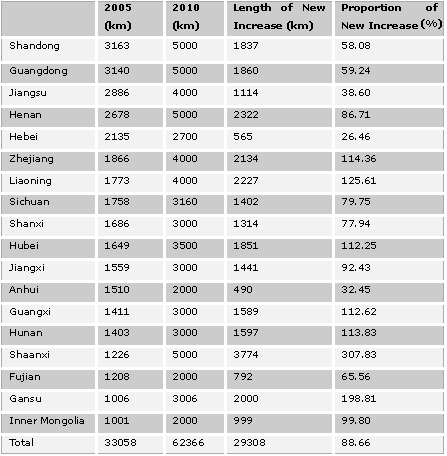 |  | 2005 (km) | 2010 (km) | Length of New Increase (km) | Proportion of New Increase (%) |
|---|---|---|---|---|
| Shandong | 3163 | 5000 | 1837 | 58.08 |
| Guangdong | 3140 | 5000 | 1860 | 59.24 |
| Jiangsu | 2886 | 4000 | 1114 | 38.60 |
| Henan | 2678 | 5000 | 2322 | 86.71 |
| Hebei | 2135 | 2700 | 565 | 26.46 |
| Zhejiang | 1866 | 4000 | 2134 | 114.36 |
| Liaoning | 1773 | 4000 | 2227 | 125.61 |
| Sichuan | 1758 | 3160 | 1402 | 79.75 |
| Shanxi | 1686 | 3000 | 1314 | 77.94 |
| Hubei | 1649 | 3500 | 1851 | 112.25 |
| Jiangxi | 1559 | 3000 | 1441 | 92.43 |
| Anhui | 1510 | 2000 | 490 | 32.45 |
| Guangxi | 1411 | 3000 | 1589 | 112.62 |
| Hunan | 1403 | 3000 | 1597 | 113.83 |
| Shaanxi | 1226 | 5000 | 3774 | 307.83 |
| Fujian | 1208 | 2000 | 792 | 65.56 |
| Gansu | 1006 | 3006 | 2000 | 198.81 |
| Inner Mongolia | 1001 | 2000 | 999 | 99.80 |
| Total | 33058 | 62366 | 29308 | 88.66 |